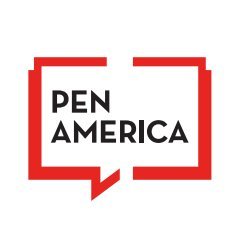 PEN
AMERICA